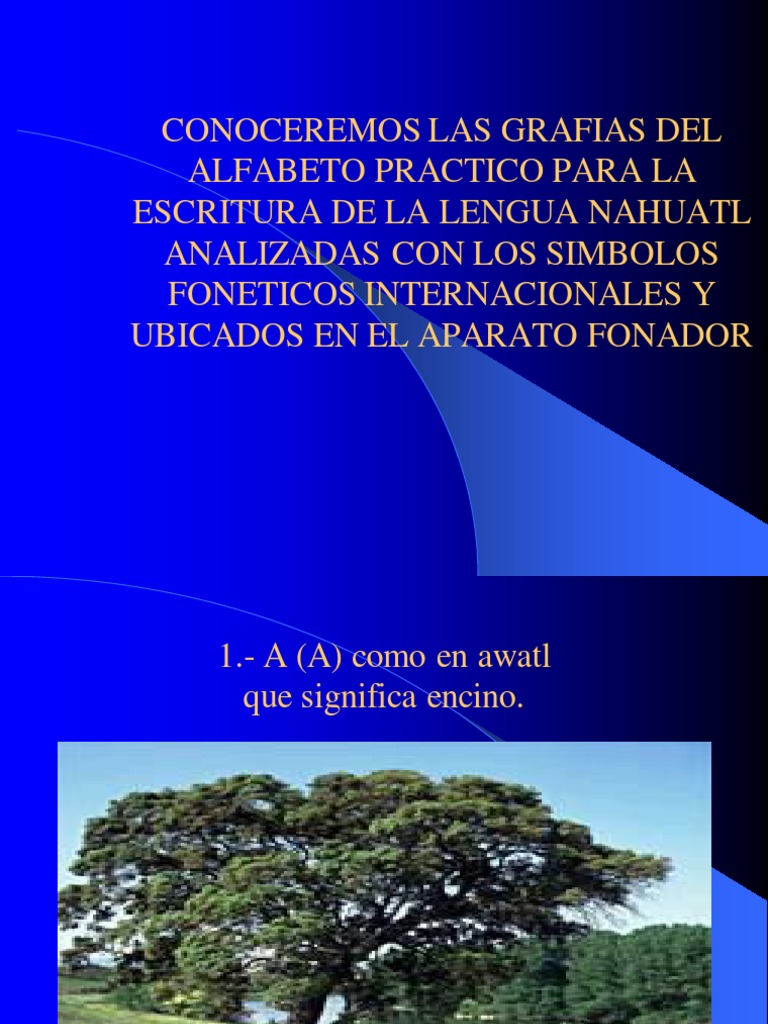 CONOCEREMOS LAS GRAFIAS DEL ALFABETO PRACTICO PARA LA ESCRITURA DE LA LENGUA NAHUATL ANALIZADAS CON LOS SIMBOLOS FONETICOS INTERNACIONALES Y UBICADOS EN EL APARATO FONADOR

1.- A (A) como en awatl que significa encino.